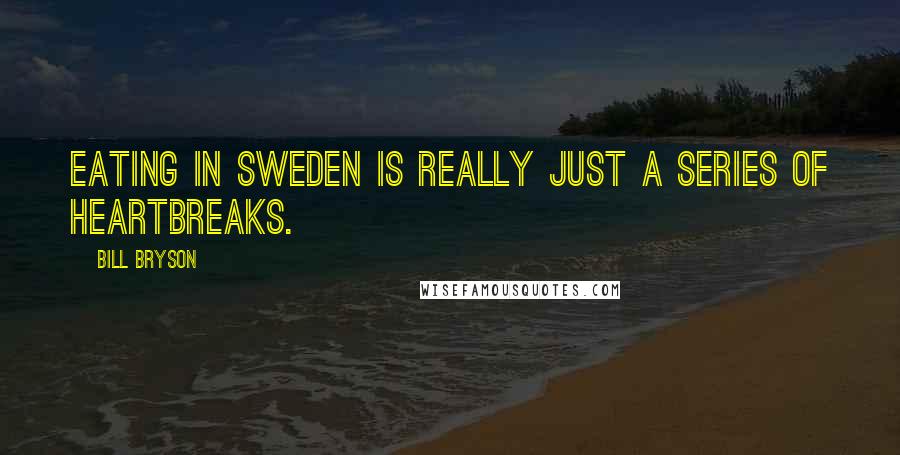 EATING IN SWEDEN IS REALLY JUST A SERIES OF HEARTBREAKS.

BILL BRYSON

WISEFAMOUSQUOTES.COM